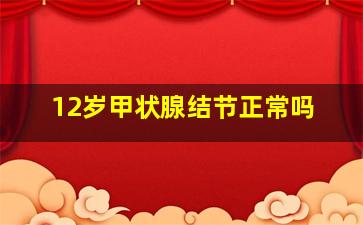 12岁甲状腺结节正常吗